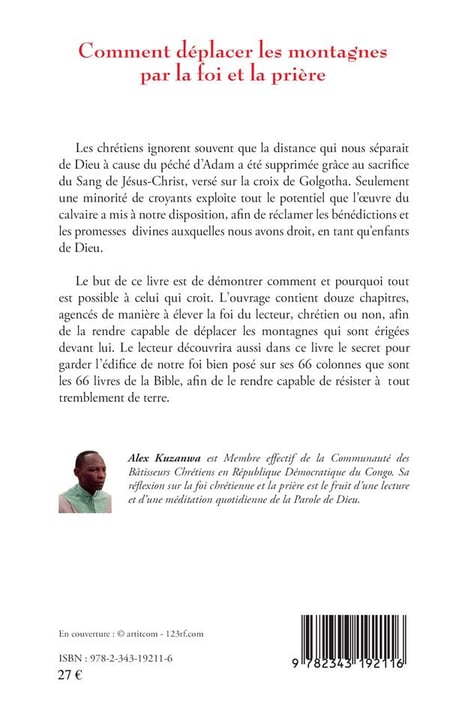 Comment déplacer les montagnes par la foi et la prière

Les chrétiens ignorent souvent que la distance qui nous séparait de Dieu à cause du péché d'Adam a été supprimée grâce au sacrifice du Sang de Jésus-Christ, versé sur la croix de Golgotha. Seulement une minorité de croyants exploite tout le potentiel que l'œuvre du calvaire a mis à notre disposition, afin de réclamer les bénédictions et les promesses divines auxquelles nous avons droit, en tant qu'enfants de Dieu.

Le but de ce livre est de démontrer comment et pourquoi tout est possible à celui qui croit. L'ouvrage contient douze chapitres, agencés de manière à élever la foi du lecteur, chrétien ou non, afin de la rendre capable de déplacer les montagnes qui sont érigées devant lui. Le lecteur découvrira aussi dans ce livre le secret pour garder l'édifice de notre foi bien posé sur ses 66 colonnes que sont les 66 livres de la Bible, afin de le rendre capable de résister à tout tremblement de terre.

Alex Kuzanwa est Membre effectif de la Communauté des Bâtisseurs Chrétiens en République Démocratique du Congo. Sa réflexion sur la foi chrétienne et la prière est le fruit d'une lecture et d'une méditation quotidienne de la Parole de Dieu.

En couverture : © artitcom - 123rf.com

ISBN : 978-2-343-19211-6
27 €

9 782343 192116